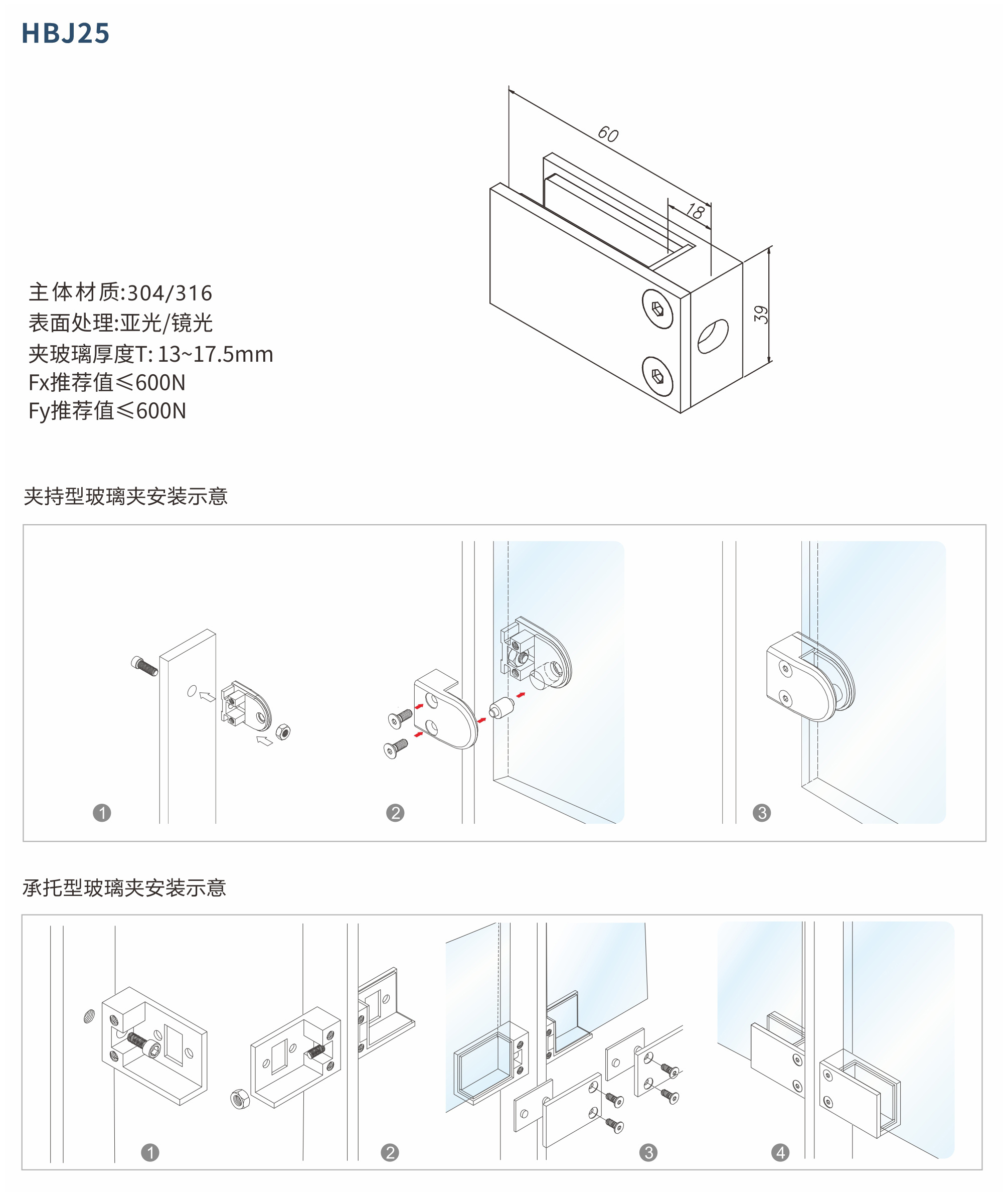 HBJ25

60

18

39

主体材质:304/316
表面处理:亚光/镜光
夹玻璃厚度T: 13~17.5mm
Fx推荐值≤600N
Fy推荐值≤600N

夹持型玻璃夹安装示意

1

2

3

承托型玻璃夹安装示意

1

2

3

4